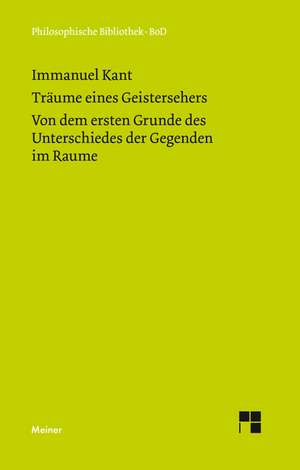 Philosophische Bibliothek · BoD

Immanuel Kant

Träume eines Geistersehers

Von dem ersten Grunde des Unterschiedes der Gegenden im Raume

Meiner